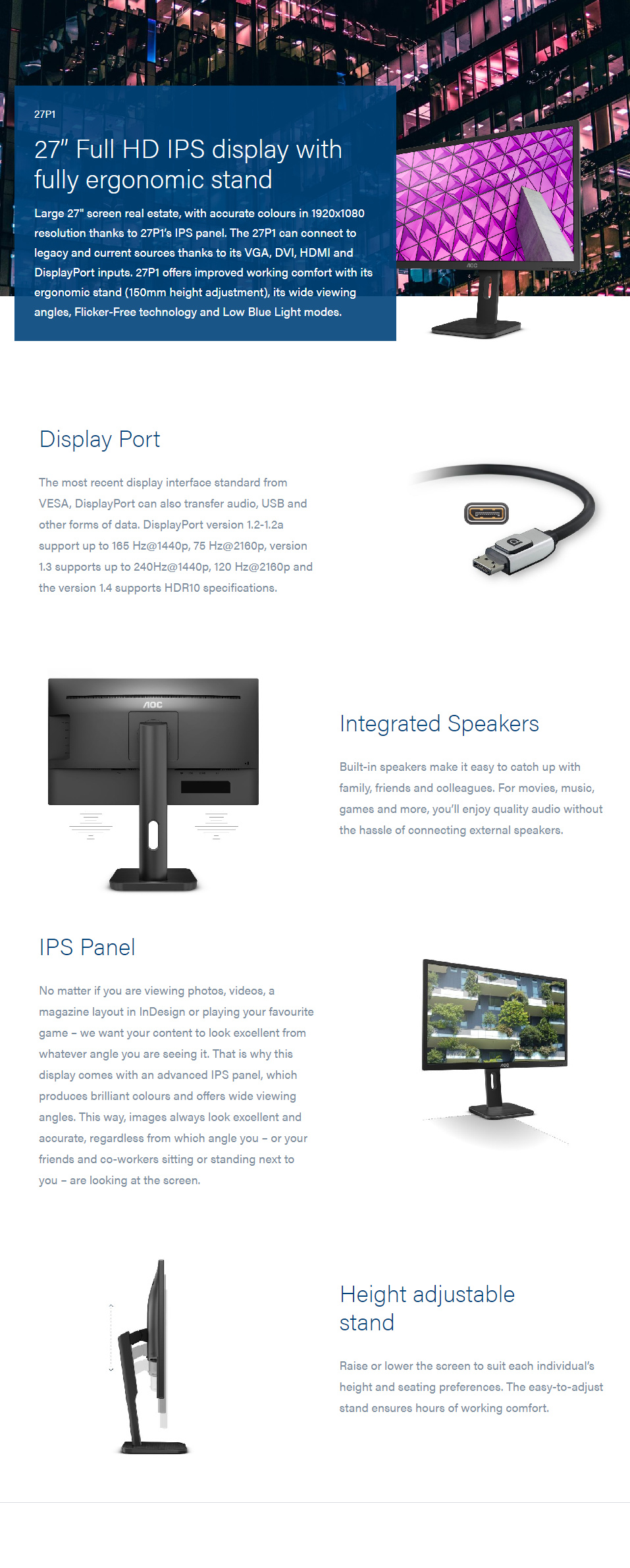 27P1

27" Full HD IPS display with fully ergonomic stand

Large 27" screen real estate, with accurate colours in 1920x1080 resolution thanks to 27P1's IPS panel. The 27P1 can connect to legacy and current sources thanks to its VGA, DVI, HDMI and DisplayPort inputs. 27P1 offers improved working comfort with its ergonomic stand (150mm height adjustment), its wide viewing angles, Flicker-Free technology and Low Blue Light modes.

AOC

Display Port

The most recent display interface standard from VESA, DisplayPort can also transfer audio, USB and other forms of data. DisplayPort version 1.2-1.2a support up to 165 Hz@1440p, 75 Hz@2160p, version 1.3 supports up to 240Hz@1440p, 120 Hz@2160p and the version 1.4 supports HDR10 specifications.

AOC

Integrated Speakers

Built-in speakers make it easy to catch up with family, friends and colleagues. For movies, music, games and more, you'll enjoy quality audio without the hassle of connecting external speakers.

IPS Panel

No matter if you are viewing photos, videos, a magazine layout in InDesign or playing your favourite game – we want your content to look excellent from whatever angle you are seeing it. That is why this display comes with an advanced IPS panel, which produces brilliant colours and offers wide viewing angles. This way, images always look excellent and accurate, regardless from which angle you – or your friends and co-workers sitting or standing next to you – are looking at the screen.

AOC

Height adjustable stand

Raise or lower the screen to suit each individual's height and seating preferences. The easy-to-adjust stand ensures hours of working comfort.